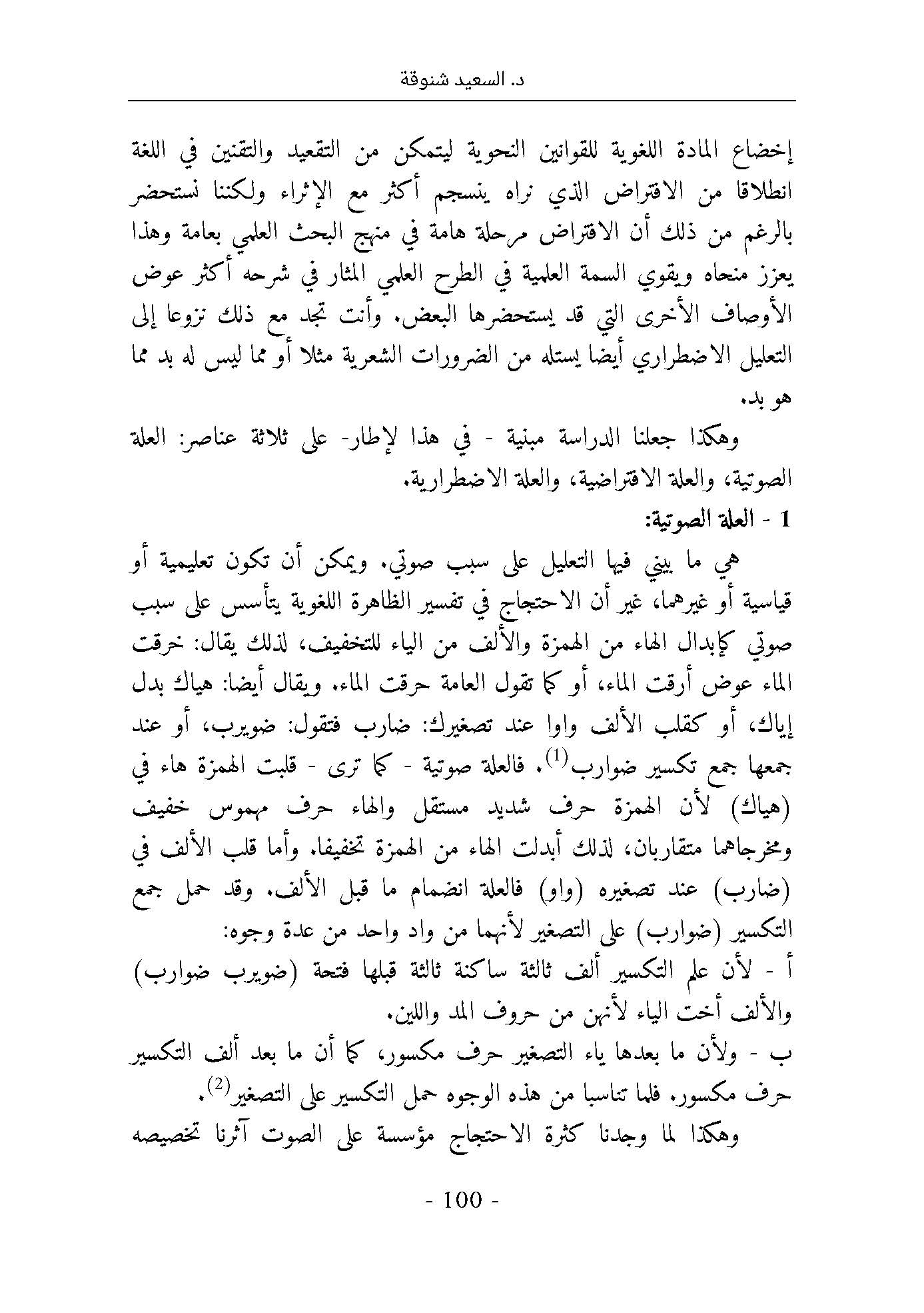 د. السعيد شنوقة

إخضاع المادة اللغوية للقوانين النحوية ليتمكن من التقعيد والتقنين في اللغة انطلاقا من الافتراض الذي نراه ينسجم أكثر مع الإثراء ولكننا نستحضر بالرغم من ذلك أن الافتراض مرحلة هامة في منهج البحث العلمي بعامة وهذا يعزز منحاه ويقوي السمة العلمية في الطرح العلمي المثار في شرحه أكثر عوض الأوصاف الأخرى التي قد يستحضرها البعض. وأنت تجد مع ذلك نزوعا إلى التعليل الاضطراري أيضا يستله من الضرورات الشعرية مثلا أو مما ليس له بد مما هو بد.

وهكذا جعلنا الدراسة مبنية - في هذا لإطار- على ثلاثة عناصر: العلة الصوتية، والعلة الافتراضية، والعلة الاضطرارية.

1 - العلة الصوتية:

هي ما يبني فيها التعليل على سبب صوتي. ويمكن أن تكون تعليمية أو قياسية أو غيرهما، غير أن الاحتجاج في تفسير الظاهرة اللغوية يتأسس على سبب صوتي كإبدال الهاء من الهمزة والألف من الياء للتخفيف، لذلك يقال: خرقت الماء عوض أرقت الماء، أو كما تقول العامة حرقت الماء. ويقال أيضا: هياك بدل إياك، أو كقلب الألف واوا عند تصغيرك: ضارب فتقول: ضويرب، أو عند جمعها جمع تكسير ضوارب$^{(1)}$. فالعلة صوتية - كما ترى - قلبت الهمزة هاء في (هياك) لأن الهمزة حرف شديد مستقل والهاء حرف مهموس خفيف ومخرجاهما متقاربان، لذلك أبدلت الهاء من الهمزة تخفيفا. وأما قلب الألف في (ضارب) عند تصغيره (واو) فالعلة انضمام ما قبل الألف. وقد حمل جمع التكسير (ضوارب) على التصغير لأنهما من واد واحد من عدة وجوه:

أ - لأن علم التكسير ألف ثالثة ساكنة ثالثة قبلها فتحة (ضويرب ضوارب) والألف أخت الياء لأنهن من حروف المد واللين.

ب - ولأن ما بعدها ياء التصغير حرف مكسور، كما أن ما بعد ألف التكسير حرف مكسور. فلما تناسبا من هذه الوجوه حمل التكسير على التصغير$^{(2)}$.

وهكذا لما وجدنا كثرة الاحتجاج مؤسسة على الصوت آثرنا تخصيصه

- 100 -